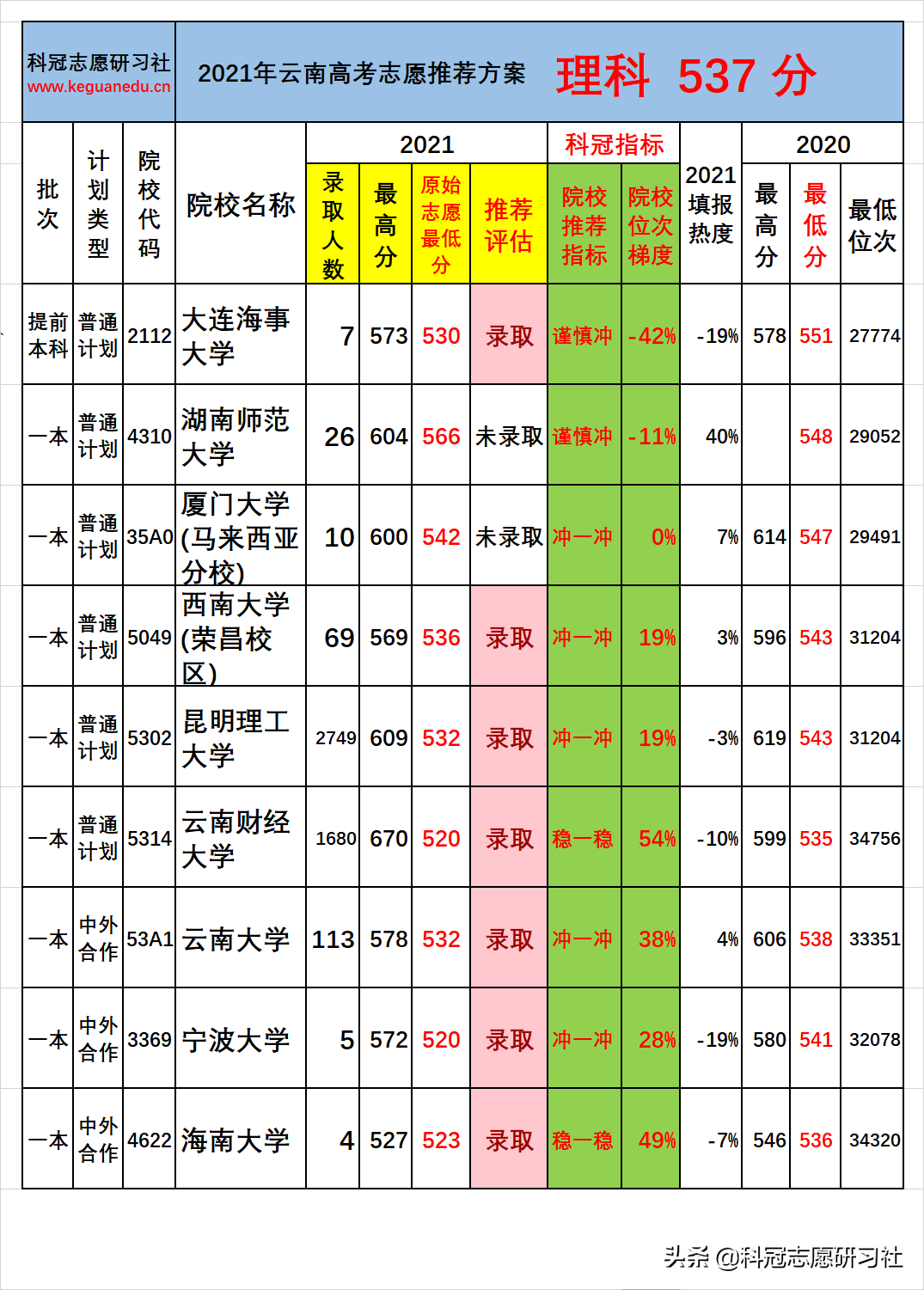 科冠志愿研习社
www.keguanedu.cn

2021年云南高考志愿推荐方案 理科 537 分

| 批次 | 计划类型 | 院校代码 | 院校名称 | 2021 录取人数 | 2021 最高分 | 2021 原始志愿最低分 | 2021 推荐评估 | 科冠指标 院校推荐指标 | 科冠指标 院校位次梯度 | 2021填报热度 | 2020 最高分 | 2020 最低分 | 2020 最低位次 |
|---|---|---|---|---|---|---|---|---|---|---|---|---|---|
| 提前本科 | 普通计划 | 2112 | 大连海事大学 | 7 | 573 | 530 | 录取 | 谨慎冲 | -42% | -19% | 578 | 551 | 27774 |
| 一本 | 普通计划 | 4310 | 湖南师范大学 | 26 | 604 | 566 | 未录取 | 谨慎冲 | -11% | 40% | | 548 | 29052 |
| 一本 | 普通计划 | 35A0 | 厦门大学(马来西亚分校) | 10 | 600 | 542 | 未录取 | 冲一冲 | 0% | 7% | 614 | 547 | 29491 |
| 一本 | 普通计划 | 5049 | 西南大学(荣昌校区) | 69 | 569 | 536 | 录取 | 冲一冲 | 19% | 3% | 596 | 543 | 31204 |
| 一本 | 普通计划 | 5302 | 昆明理工大学 | 2749 | 609 | 532 | 录取 | 冲一冲 | 19% | -3% | 619 | 543 | 31204 |
| 一本 | 普通计划 | 5314 | 云南财经大学 | 1680 | 670 | 520 | 录取 | 稳一稳 | 54% | -10% | 599 | 535 | 34756 |
| 一本 | 中外合作 | 53A1 | 云南大学 | 113 | 578 | 532 | 录取 | 冲一冲 | 38% | 4% | 606 | 538 | 33351 |
| 一本 | 中外合作 | 3369 | 宁波大学 | 5 | 572 | 520 | 录取 | 冲一冲 | 28% | -19% | 580 | 541 | 32078 |
| 一本 | 中外合作 | 4622 | 海南大学 | 4 | 527 | 523 | 录取 | 稳一稳 | 49% | -7% | 546 | 536 | 34320 |

头条 @科冠志愿研习社